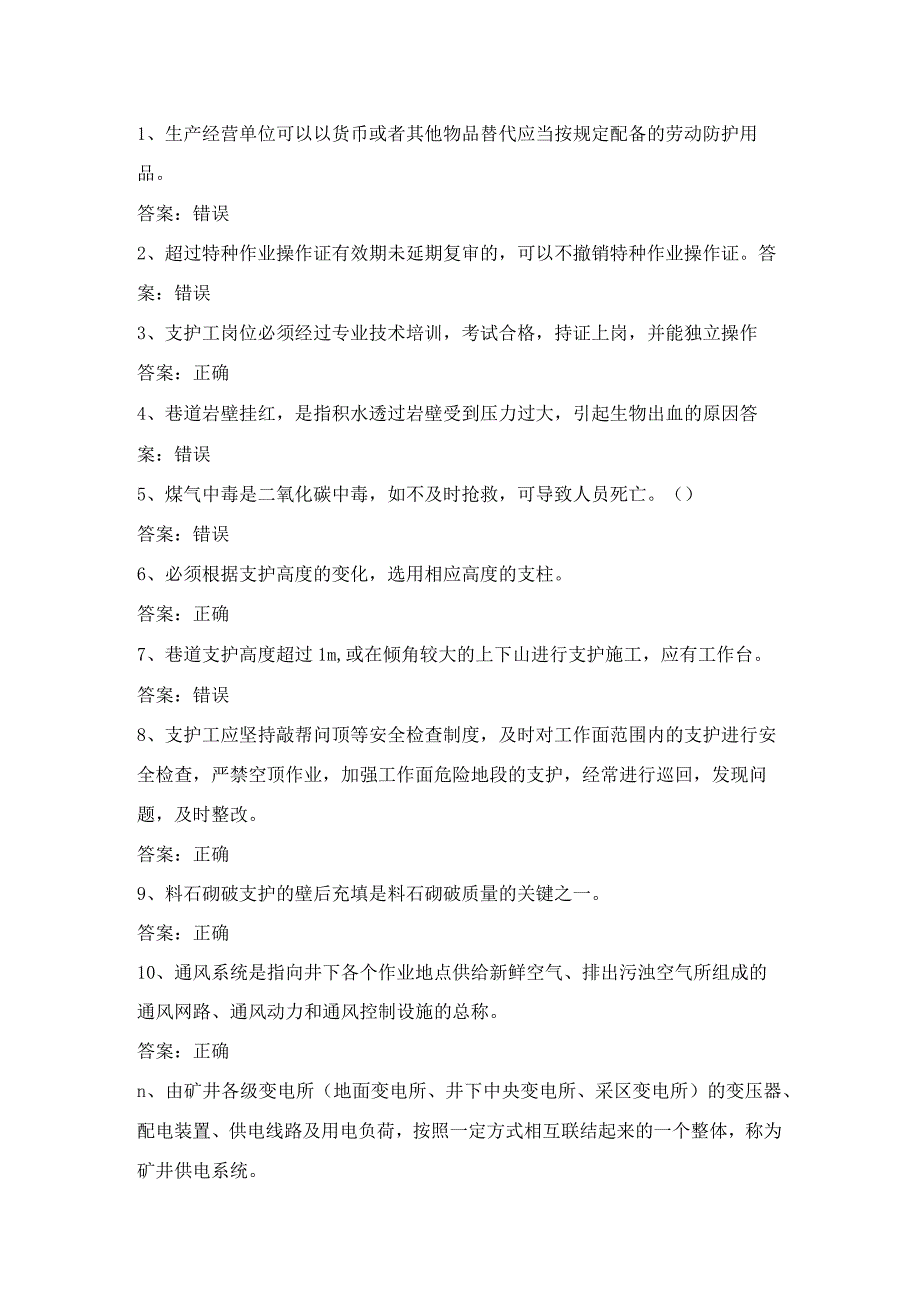 1、生产经营单位可以以货币或者其他物品替代应当按规定配备的劳动防护用品。

答案：错误

2、超过特种作业操作证有效期未延期复审的，可以不撤销特种作业操作证。答案：错误

3、支护工岗位必须经过专业技术培训，考试合格，持证上岗，并能独立操作

答案：正确

4、巷道岩壁挂红，是指积水透过岩壁受到压力过大，引起生物出血的原因答案：错误

5、煤气中毒是二氧化碳中毒，如不及时抢救，可导致人员死亡。（）

答案：错误

6、必须根据支护高度的变化，选用相应高度的支柱。

答案：正确

7、巷道支护高度超过1m,或在倾角较大的上下山进行支护施工，应有工作台。

答案：错误

8、支护工应坚持敲帮问顶等安全检查制度，及时对工作面范围内的支护进行安全检查，严禁空顶作业，加强工作面危险地段的支护，经常进行巡回，发现问题，及时整改。

答案：正确

9、料石砌破支护的壁后充填是料石砌破质量的关键之一。

答案：正确

10、通风系统是指向井下各个作业地点供给新鲜空气、排出污浊空气所组成的通风网路、通风动力和通风控制设施的总称。

答案：正确

n、由矿井各级变电所（地面变电所、井下中央变电所、采区变电所）的变压器、配电装置、供电线路及用电负荷，按照一定方式相互联结起来的一个整体，称为矿井供电系统。